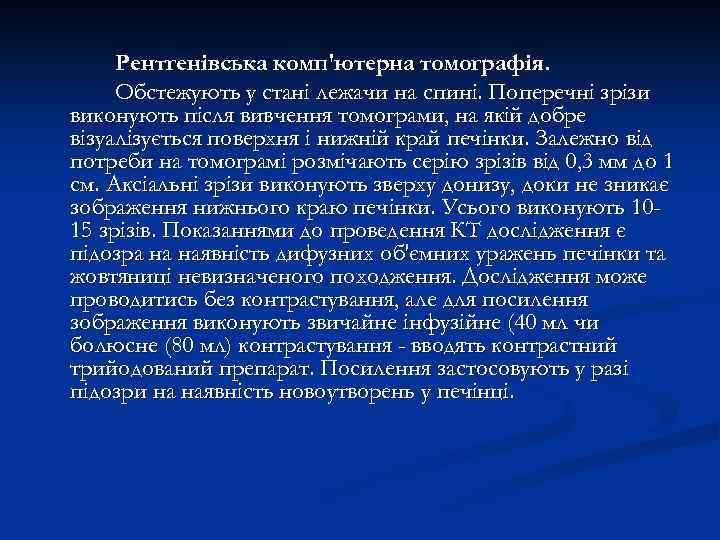 Рентгенівська комп'ютерна томографія.

Обстежують у стані лежачи на спині. Поперечні зрізи виконують після вивчення томограми, на якій добре візуалізується поверхня і нижній край печінки. Залежно від потреби на томограмі розмічають серію зрізів від 0,3 мм до 1 см. Аксіальні зрізи виконують зверху донизу, доки не зникає зображення нижнього краю печінки. Усього виконують 10-15 зрізів. Показаннями до проведення КТ дослідження є підозра на наявність дифузних об'ємних уражень печінки та жовтяниці невизначеного походження. Дослідження може проводитись без контрастування, але для посилення зображення виконують звичайне інфузійне (40 мл чи болюсне (80 мл) контрастування - вводять контрастний трийодований препарат. Посилення застосовують у разі підозри на наявність новоутворень у печінці.